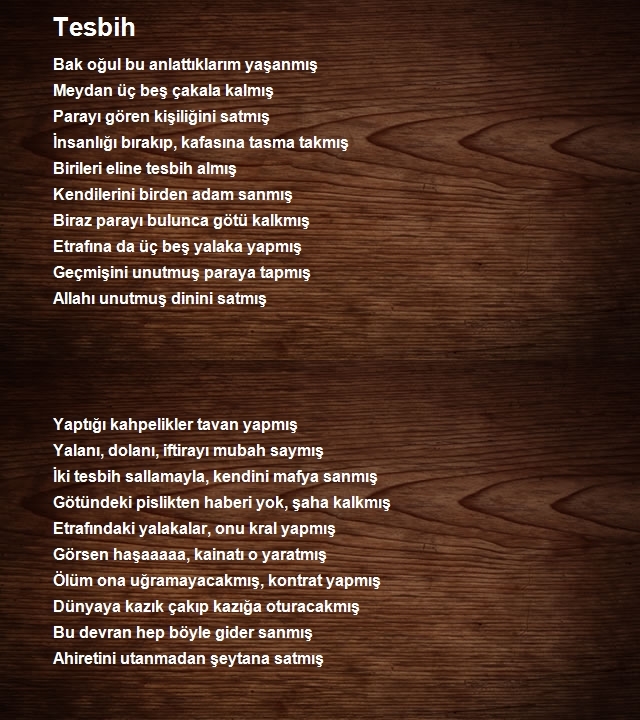 Tesbih

Bak oğul bu anlattıklarım yaşanmış
Meydan üç beş çakala kalmış
Parayı gören kişiliğini satmış
İnsanlığı bırakıp, kafasına tasma takmış
Birileri eline tesbih almış
Kendilerini birden adam sanmış
Biraz parayı bulunca götü kalkmış
Etrafına da üç beş yalaka yapmış
Geçmişini unutmuş paraya tapmış
Allahı unutmuş dinini satmış

Yaptığı kahpelikler tavan yapmış
Yalanı, dolanı, iftirayı mubah saymış
İki tesbih sallamayla, kendini mafya sanmış
Götündeki pislikten haberi yok, şaha kalkmış
Etrafındaki yalakalar, onu kral yapmış
Görsen haşaaaaa, kainatı o yaratmış
Ölüm ona uğramayacakmış, kontrat yapmış
Dünyaya kazık çakıp kazığa oturacakmış
Bu devran hep böyle gider sanmış
Ahiretini utanmadan şeytana satmış